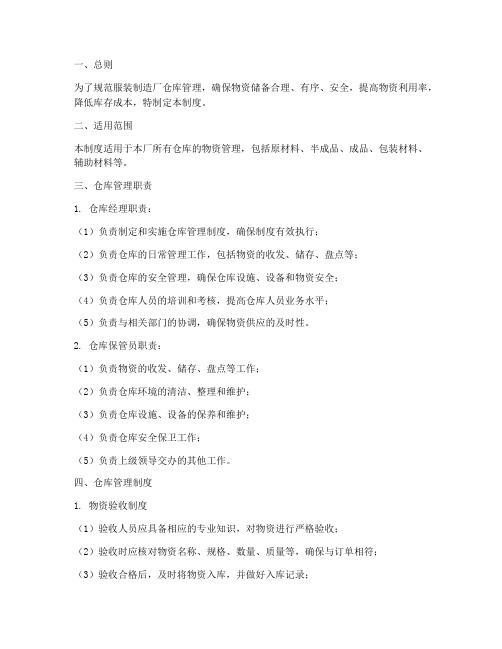 一、总则

为了规范服装制造厂仓库管理，确保物资储备合理、有序、安全，提高物资利用率，降低库存成本，特制定本制度。

二、适用范围

本制度适用于本厂所有仓库的物资管理，包括原材料、半成品、成品、包装材料、辅助材料等。

三、仓库管理职责

1. 仓库经理职责：

（1）负责制定和实施仓库管理制度，确保制度有效执行；

（2）负责仓库的日常管理工作，包括物资的收发、储存、盘点等；

（3）负责仓库的安全管理，确保仓库设施、设备和物资安全；

（4）负责仓库人员的培训和考核，提高仓库人员业务水平；

（5）负责与相关部门的协调，确保物资供应的及时性。

2. 仓库保管员职责：

（1）负责物资的收发、储存、盘点等工作；

（2）负责仓库环境的清洁、整理和维护；

（3）负责仓库设施、设备的保养和维护；

（4）负责仓库安全保卫工作；

（5）负责上级领导交办的其他工作。

四、仓库管理制度

1. 物资验收制度

（1）验收人员应具备相应的专业知识，对物资进行严格验收；

（2）验收时应核对物资名称、规格、数量、质量等，确保与订单相符；

（3）验收合格后，及时将物资入库，并做好入库记录；